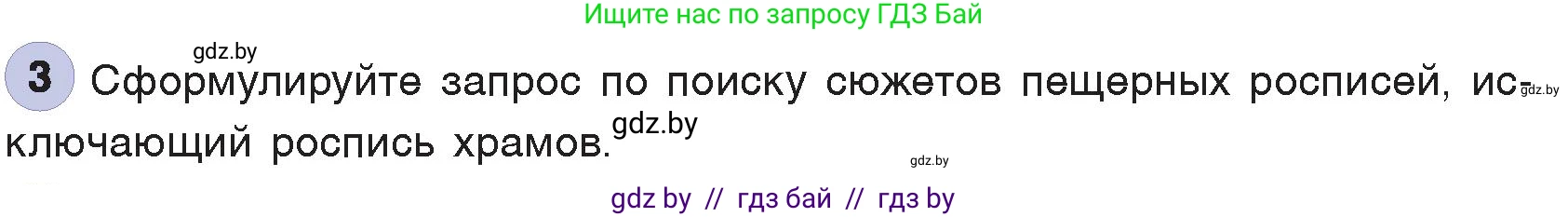 Ищите нас по запросу ГДЗ Бай

gdz.by

3 Сформулируйте запрос по поиску сюжетов пещерных росписей, исключающий роспись храмов.

gdz.by

gdz.by

gdz.by

gdz by // гдз бай // гдз by